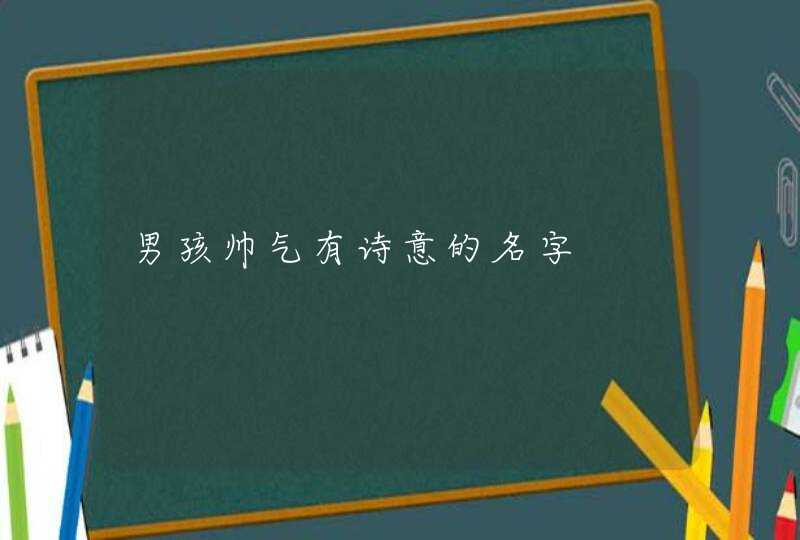 男孩帅气有诗意的名字